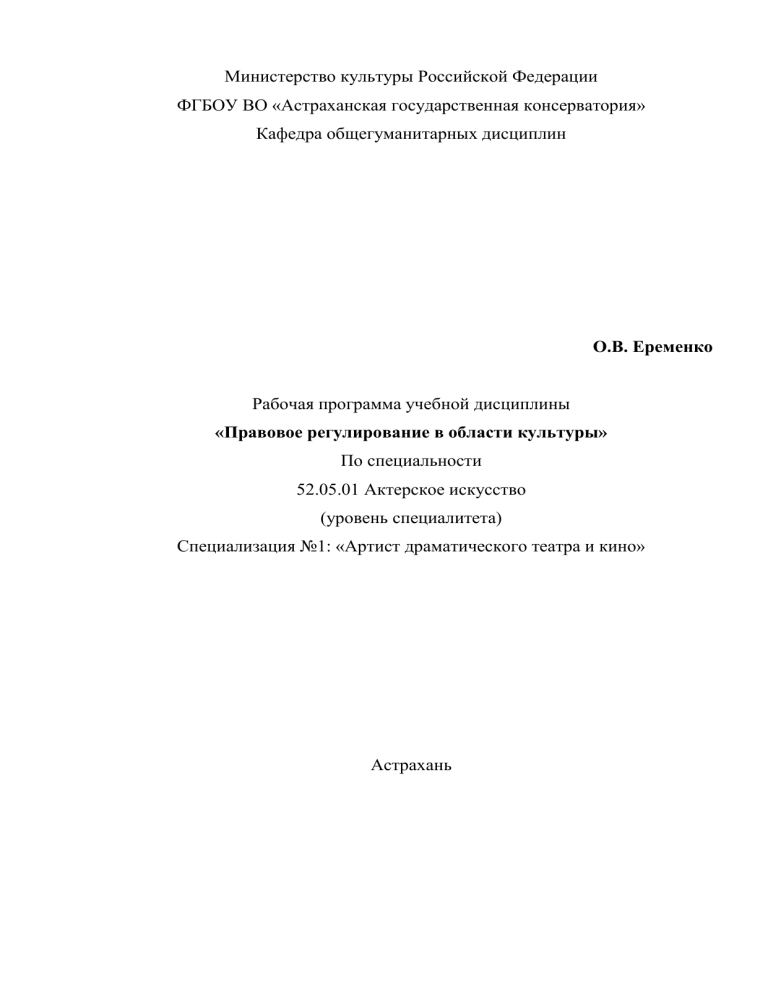 Министерство культуры Российской Федерации
ФГБОУ ВО «Астраханская государственная консерватория»
Кафедра общегуманитарных дисциплин

О.В. Еременко

Рабочая программа учебной дисциплины
«Правовое регулирование в области культуры»
По специальности
52.05.01 Актерское искусство
(уровень специалитета)
Специализация №1: «Артист драматического театра и кино»

Астрахань